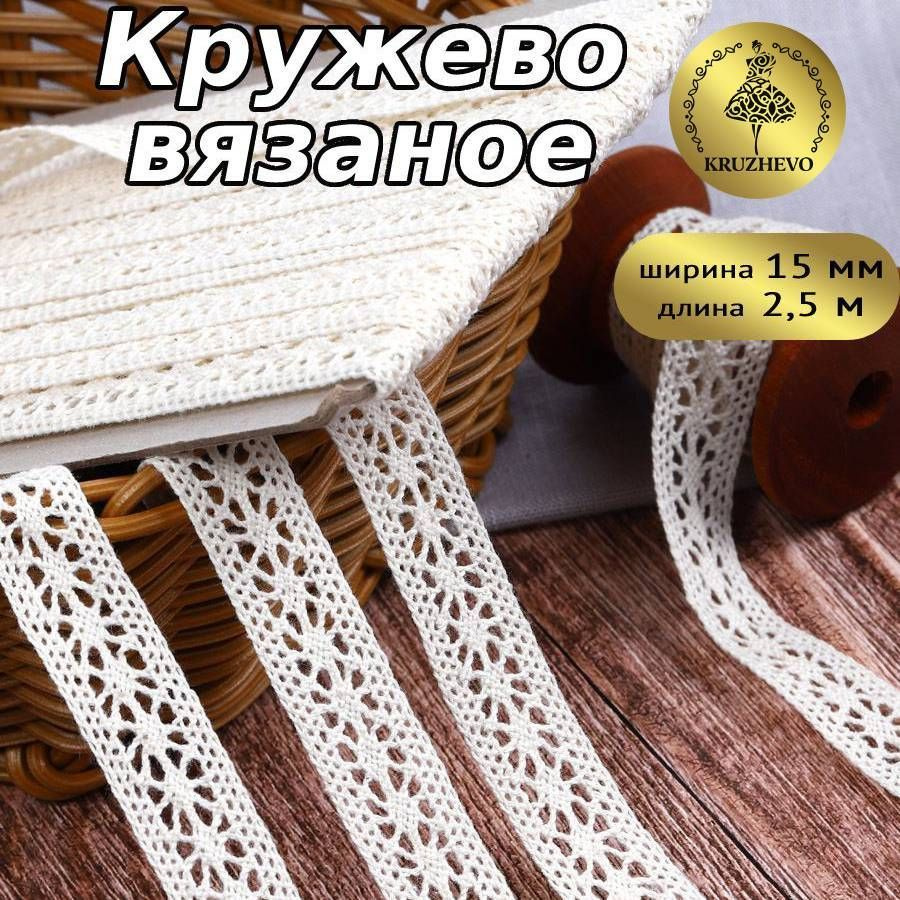 Кружево вязаное

KRUZHEVO

ширина 15 мм
длина 2,5 м